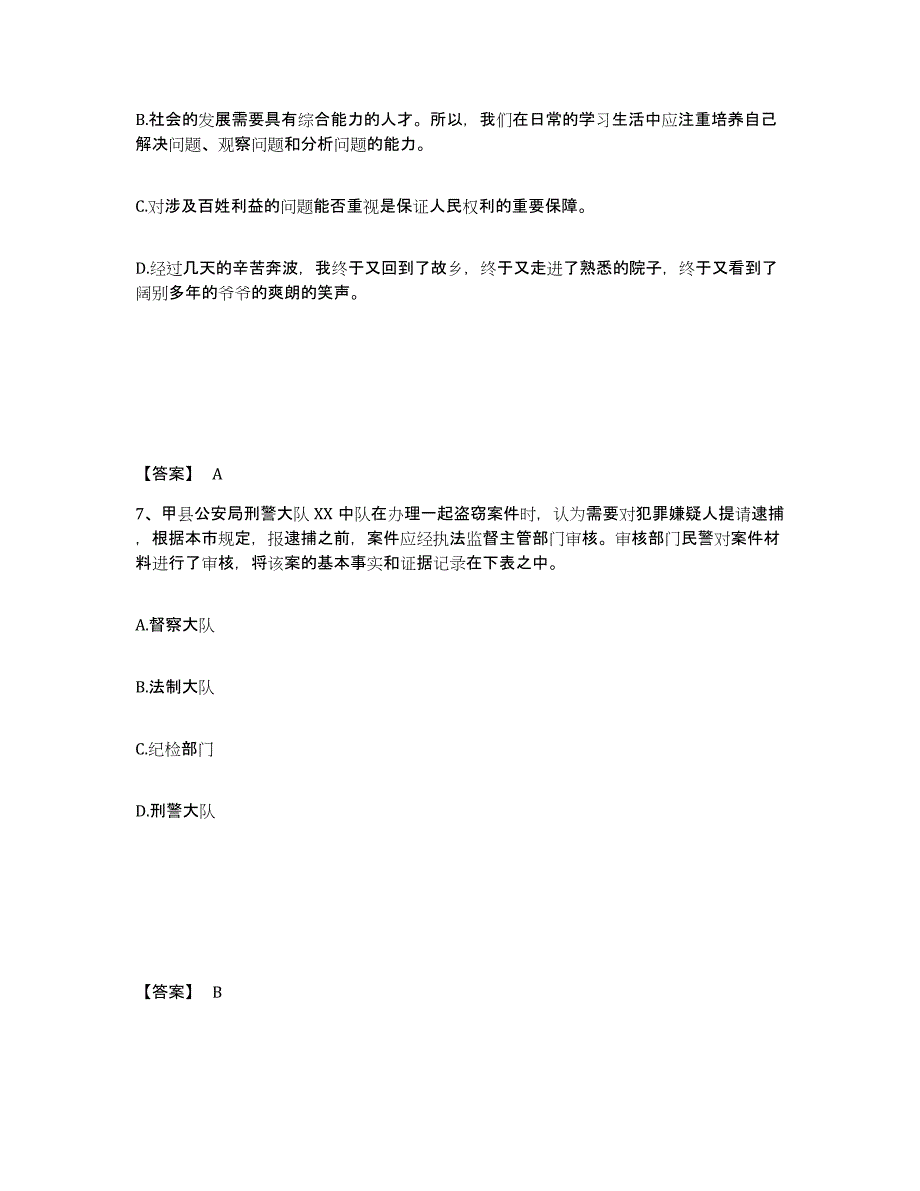 B.社会的发展需要具有综合能力的人才。所以，我们在日常的学习生活中应注重培养自己解决问题、观察问题和分析问题的能力。

C.对涉及百姓利益的问题能否重视是保证人民权利的重要保障。

D.经过几天的辛苦奔波，我终于又回到了故乡，终于又走进了熟悉的院子，终于又看到了阔别多年的爷爷的爽朗的笑声。

【答案】 A

7、甲县公安局刑警大队 XX 中队在办理一起盗窃案件时，认为需要对犯罪嫌疑人提请逮捕，根据本市规定，报逮捕之前，案件应经执法监督主管部门审核。审核部门民警对案件材料进行了审核，将该案的基本事实和证据记录在下表之中。

A.督察大队

B.法制大队

C.纪检部门

D.刑警大队

【答案】 B